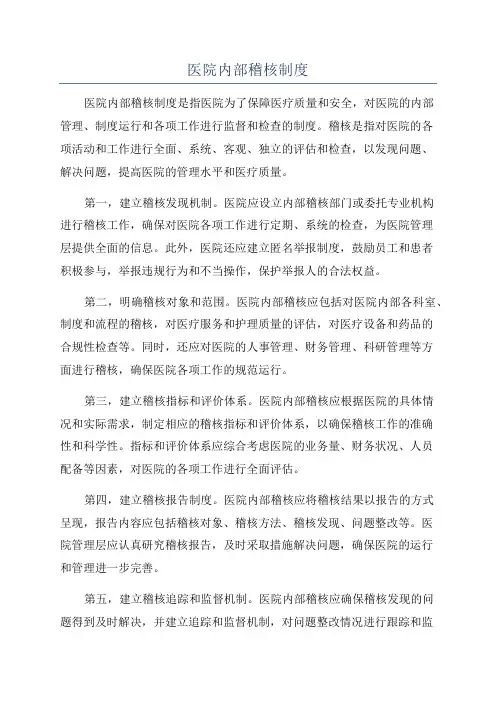 医院内部稽核制度

医院内部稽核制度是指医院为了保障医疗质量和安全，对医院的内部管理、制度运行和各项工作进行监督和检查的制度。稽核是指对医院的各项活动和工作进行全面、系统、客观、独立的评估和检查，以发现问题、解决问题，提高医院的管理水平和医疗质量。

第一，建立稽核发现机制。医院应设立内部稽核部门或委托专业机构进行稽核工作，确保对医院各项工作进行定期、系统的检查，为医院管理层提供全面的信息。此外，医院还应建立匿名举报制度，鼓励员工和患者积极参与，举报违规行为和不当操作，保护举报人的合法权益。

第二，明确稽核对象和范围。医院内部稽核应包括对医院内部各科室、制度和流程的稽核，对医疗服务和护理质量的评估，对医疗设备和药品的合规性检查等。同时，还应对医院的人事管理、财务管理、科研管理等方面进行稽核，确保医院各项工作的规范运行。

第三，建立稽核指标和评价体系。医院内部稽核应根据医院的具体情况和实际需求，制定相应的稽核指标和评价体系，以确保稽核工作的准确性和科学性。指标和评价体系应综合考虑医院的业务量、财务状况、人员配备等因素，对医院的各项工作进行全面评估。

第四，建立稽核报告制度。医院内部稽核应将稽核结果以报告的方式呈现，报告内容应包括稽核对象、稽核方法、稽核发现、问题整改等。医院管理层应认真研究稽核报告，及时采取措施解决问题，确保医院的运行和管理进一步完善。

第五，建立稽核追踪和监督机制。医院内部稽核应确保稽核发现的问题得到及时解决，并建立追踪和监督机制，对问题整改情况进行跟踪和监